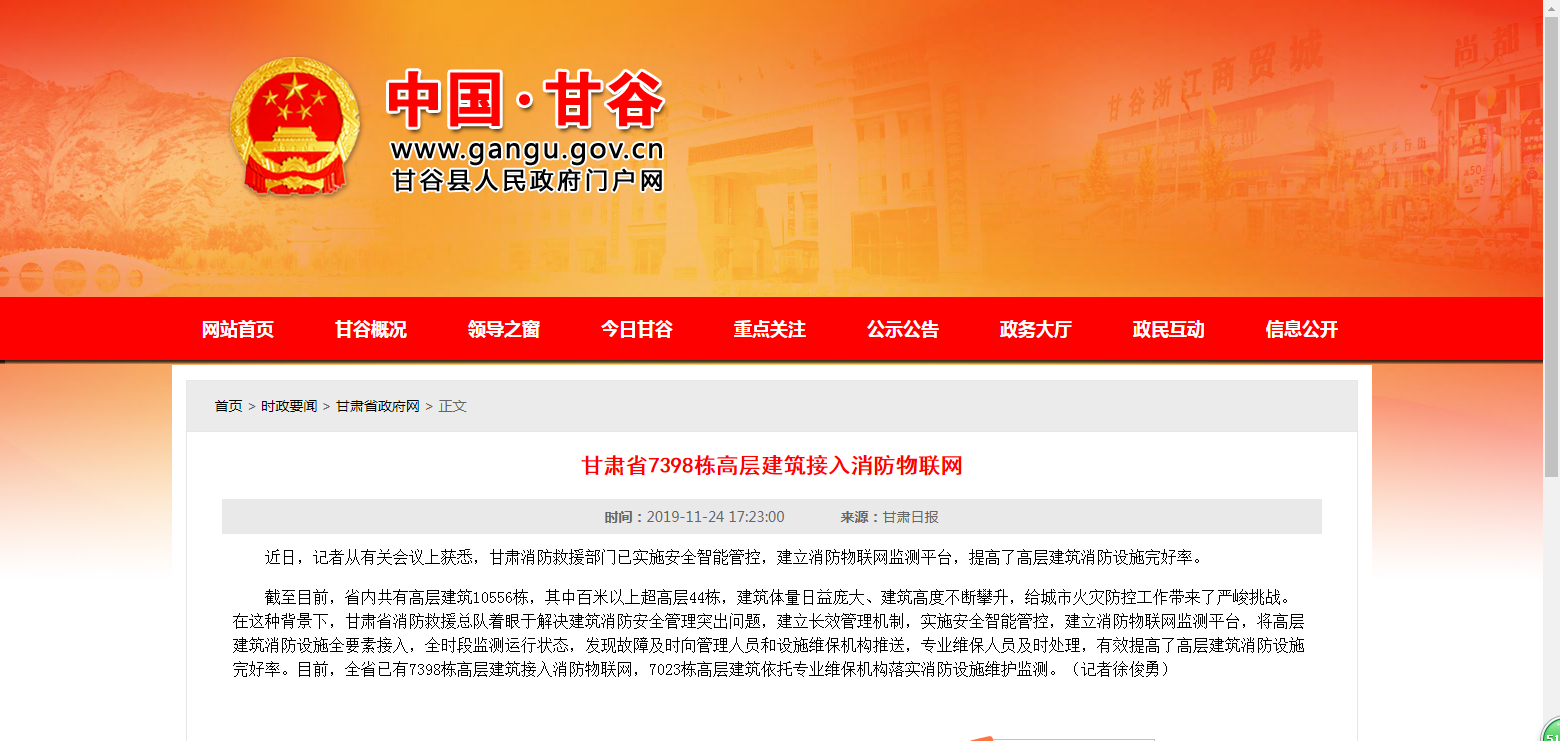 中国·甘谷
www.gangu.gov.cn
甘谷县人民政府门户网

甘谷浙江商贸城

网站首页 甘谷概况 领导之窗 今日甘谷 重点关注 公示公告 政务大厅 政民互动 信息公开

首页 > 时政要闻 > 甘肃省政府网 > 正文

甘肃省7398栋高层建筑接入消防物联网

时间：2019-11-24 17:23:00 来源：甘肃日报

近日，记者从有关会议上获悉，甘肃消防救援部门已实施安全智能管控，建立消防物联网监测平台，提高了高层建筑消防设施完好率。

截至目前，省内共有高层建筑10556栋，其中百米以上超高层44栋，建筑体量日益庞大、建筑高度不断攀升，给城市火灾防控工作带来了严峻挑战。在这种背景下，甘肃省消防救援总队着眼于解决建筑消防安全管理突出问题，建立长效管理机制，实施安全智能管控，建立消防物联网监测平台，将高层建筑消防设施全要素接入，全时段监测运行状态，发现故障及时向管理人员和设施维保机构推送，专业维保人员及时处理，有效提高了高层建筑消防设施完好率。目前，全省已有7398栋高层建筑接入消防物联网，7023栋高层建筑依托专业维保机构落实消防设施维护监测。（记者徐俊勇）